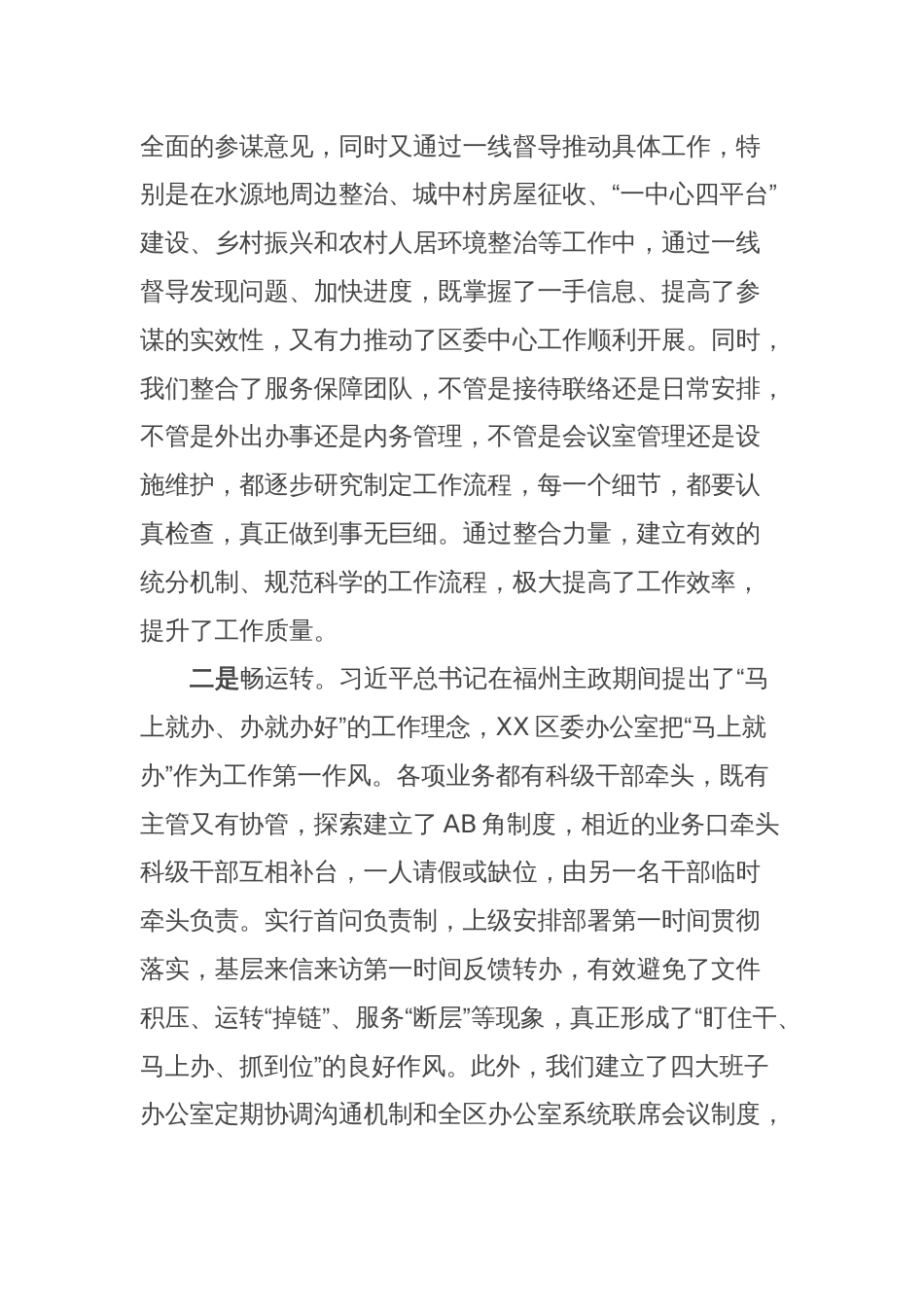 全面的参谋意见，同时又通过一线督导推动具体工作，特别是在水源地周边整治、城中村房屋征收、“一中心四平台”建设、乡村振兴和农村人居环境整治等工作中，通过一线督导发现问题、加快进度，既掌握了一手信息、提高了参谋的实效性，又有力推动了区委中心工作顺利开展。同时，我们整合了服务保障团队，不管是接待联络还是日常安排，不管是外出办事还是内务管理，不管是会议室管理还是设施维护，都逐步研究制定工作流程，每一个细节，都要认真检查，真正做到事无巨细。通过整合力量，建立有效的统分机制、规范科学的工作流程，极大提高了工作效率，提升了工作质量。

二是畅运转。习近平总书记在福州主政期间提出了“马上就办、办就办好”的工作理念，XX 区委办公室把“马上就办”作为工作第一作风。各项业务都有科级干部牵头，既有主管又有协管，探索建立了 AB 角制度，相近的业务口牵头科级干部互相补台，一人请假或缺位，由另一名干部临时牵头负责。实行首问负责制，上级安排部署第一时间贯彻落实，基层来信来访第一时间反馈转办，有效避免了文件积压、运转“掉链”、服务“断层”等现象，真正形成了“盯住干、马上办、抓到位”的良好作风。此外，我们建立了四大班子办公室定期协调沟通机制和全区办公室系统联席会议制度，